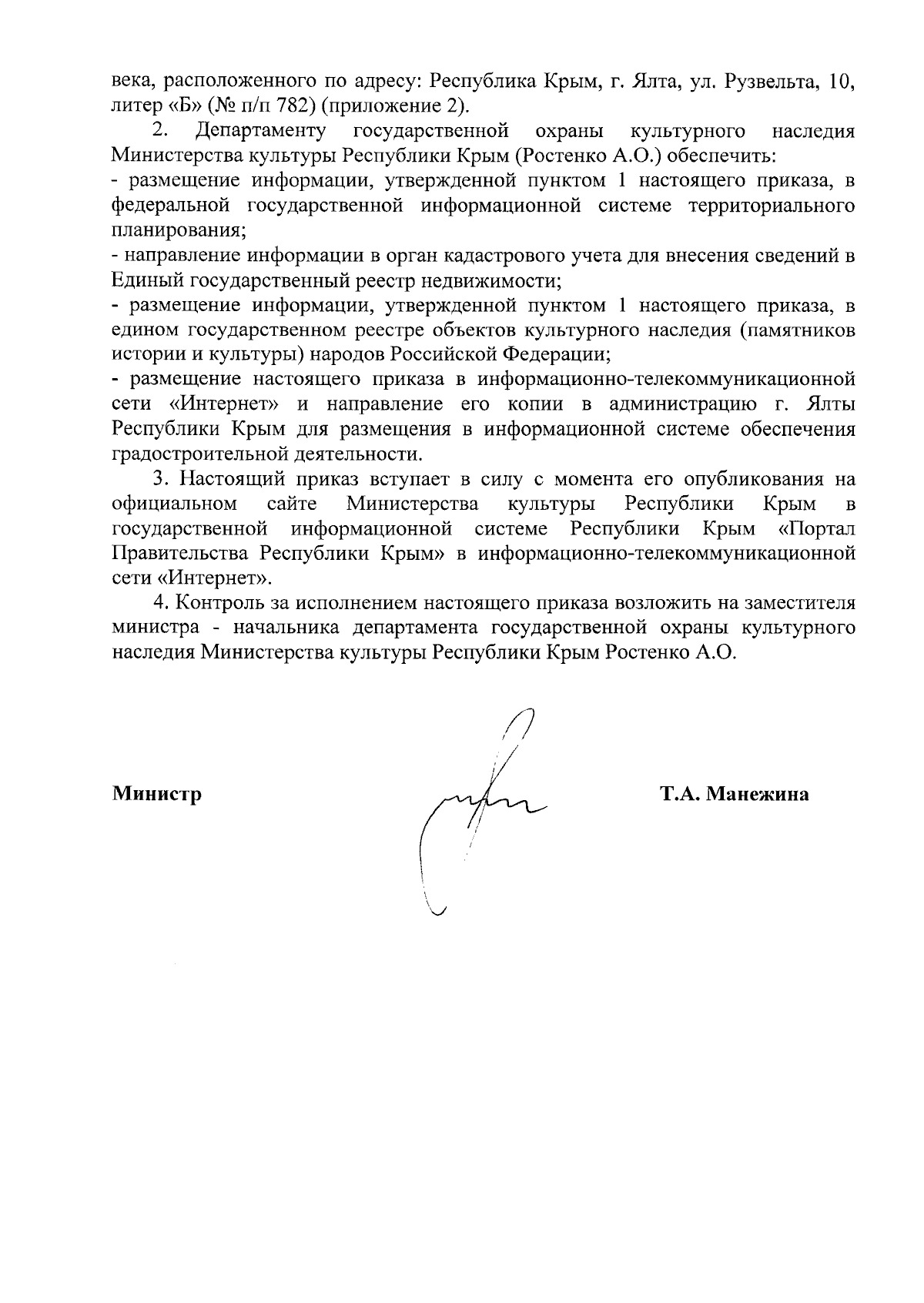 века, расположенного по адресу: Республика Крым, г. Ялта, ул. Рузвельта, 10, литер «Б» (№ п/п 782) (приложение 2).

2. Департаменту государственной охраны культурного наследия Министерства культуры Республики Крым (Ростенко А.О.) обеспечить:
- размещение информации, утвержденной пунктом 1 настоящего приказа, в федеральной государственной информационной системе территориального планирования;
- направление информации в орган кадастрового учета для внесения сведений в Единый государственный реестр недвижимости;
- размещение информации, утвержденной пунктом 1 настоящего приказа, в едином государственном реестре объектов культурного наследия (памятников истории и культуры) народов Российской Федерации;
- размещение настоящего приказа в информационно-телекоммуникационной сети «Интернет» и направление его копии в администрацию г. Ялты Республики Крым для размещения в информационной системе обеспечения градостроительной деятельности.

3. Настоящий приказ вступает в силу с момента его опубликования на официальном сайте Министерства культуры Республики Крым в государственной информационной системе Республики Крым «Портал Правительства Республики Крым» в информационно-телекоммуникационной сети «Интернет».

4. Контроль за исполнением настоящего приказа возложить на заместителя министра - начальника департамента государственной охраны культурного наследия Министерства культуры Республики Крым Ростенко А.О.

Министр Т.А. Манежина